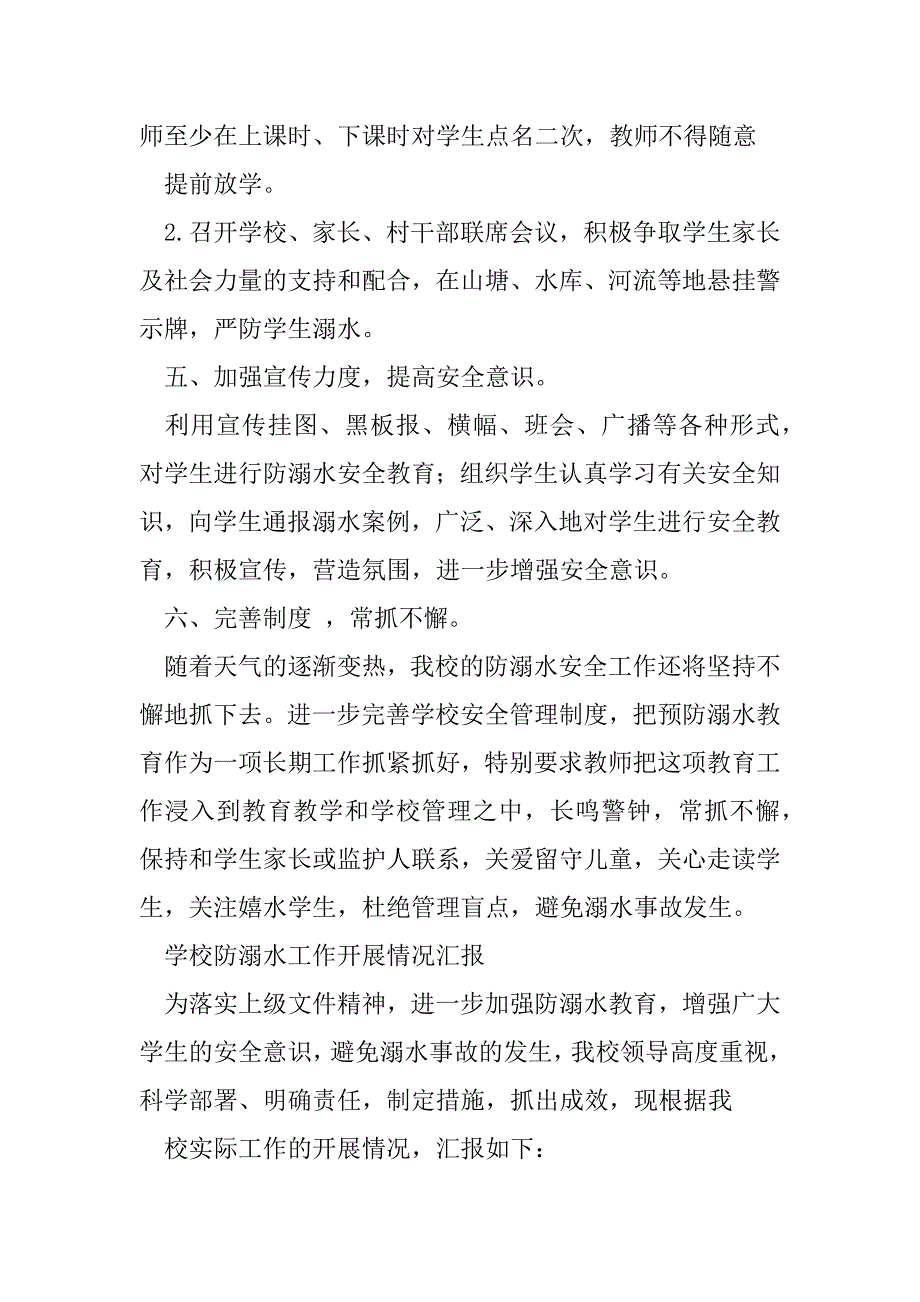 师至少在上课时、下课时对学生点名二次，教师不得随意

提前放学。

2.召开学校、家长、村干部联席会议，积极争取学生家长及社会力量的支持和配合，在山塘、水库、河流等地悬挂警示牌，严防学生溺水。

五、加强宣传力度，提高安全意识。

利用宣传挂图、黑板报、横幅、班会、广播等各种形式，对学生进行防溺水安全教育；组织学生认真学习有关安全知识，向学生通报溺水案例，广泛、深入地对学生进行安全教育，积极宣传，营造氛围，进一步增强安全意识。

六、完善制度 ，常抓不懈。

随着天气的逐渐变热，我校的防溺水安全工作还将坚持不懈地抓下去。进一步完善学校安全管理制度，把预防溺水教育作为一项长期工作抓紧抓好，特别要求教师把这项教育工作浸入到教育教学和学校管理之中，长鸣警钟，常抓不懈，保持和学生家长或监护人联系，关爱留守儿童，关心走读学生，关注嬉水学生，杜绝管理盲点，避免溺水事故发生。

学校防溺水工作开展情况汇报

为落实上级文件精神，进一步加强防溺水教育，增强广大学生的安全意识，避免溺水事故的发生，我校领导高度重视，科学部署、明确责任，制定措施，抓出成效，现根据我

校实际工作的开展情况，汇报如下：